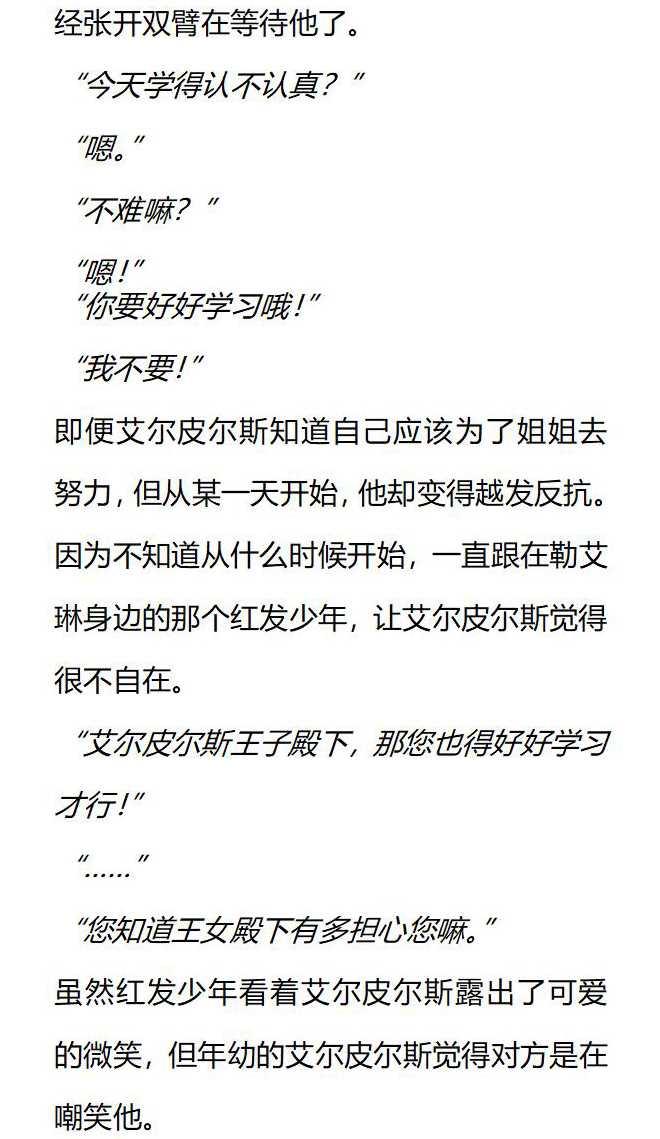 经张开双臂在等待他了。

“今天学得认不认真？”

“嗯。”

“不难嘛？”

“嗯！”

“你要好好学习哦！”

“我不要！”

即便艾尔皮尔斯知道自己应该为了姐姐去努力，但从某一天开始，他却变得越发反抗。因为不知道从什么时候开始，一直跟在勒艾琳身边的那个红发少年，让艾尔皮尔斯觉得很不自在。

“艾尔皮尔斯王子殿下，那您也得好好学习才行！”

“……”

“您知道王女殿下有多担心您嘛。”

虽然红发少年看着艾尔皮尔斯露出了可爱的微笑，但年幼的艾尔皮尔斯觉得对方是在嘲笑他。